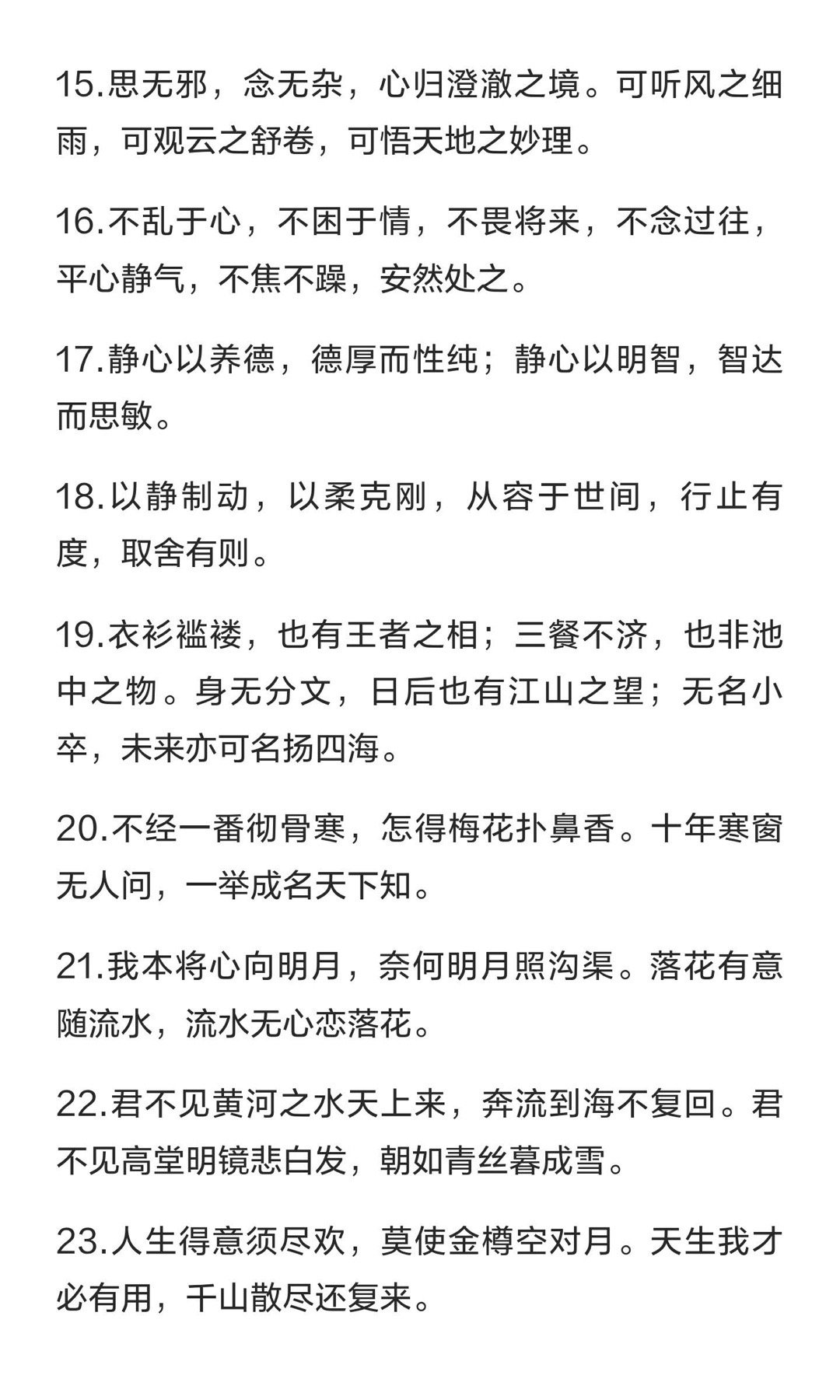 15.思无邪，念无杂，心归澄澈之境。可听风之细雨，可观云之舒卷，可悟天地之妙理。

16.不乱于心，不困于情，不畏将来，不念过往，平心静气，不焦不躁，安然处之。

17.静心以养德，德厚而性纯；静心以明智，智达而思敏。

18.以静制动，以柔克刚，从容于世间，行止有度，取舍有则。

19.衣衫褴褛，也有王者之相；三餐不济，也非池中之物。身无分文，日后也有江山之望；无名小卒，未来亦可名扬四海。

20.不经一番彻骨寒，怎得梅花扑鼻香。十年寒窗无人问，一举成名天下知。

21.我本将心向明月，奈何明月照沟渠。落花有意随流水，流水无心恋落花。

22.君不见黄河之水天上来，奔流到海不复回。君不见高堂明镜悲白发，朝如青丝暮成雪。

23.人生得意须尽欢，莫使金樽空对月。天生我才必有用，千山散尽还复来。